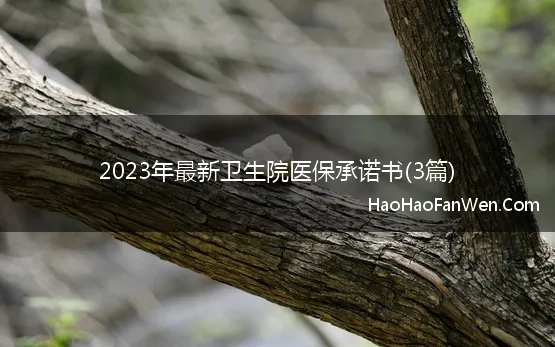 2023年最新卫生院医保承诺书(3篇)

HaoHaoFanWen.Com